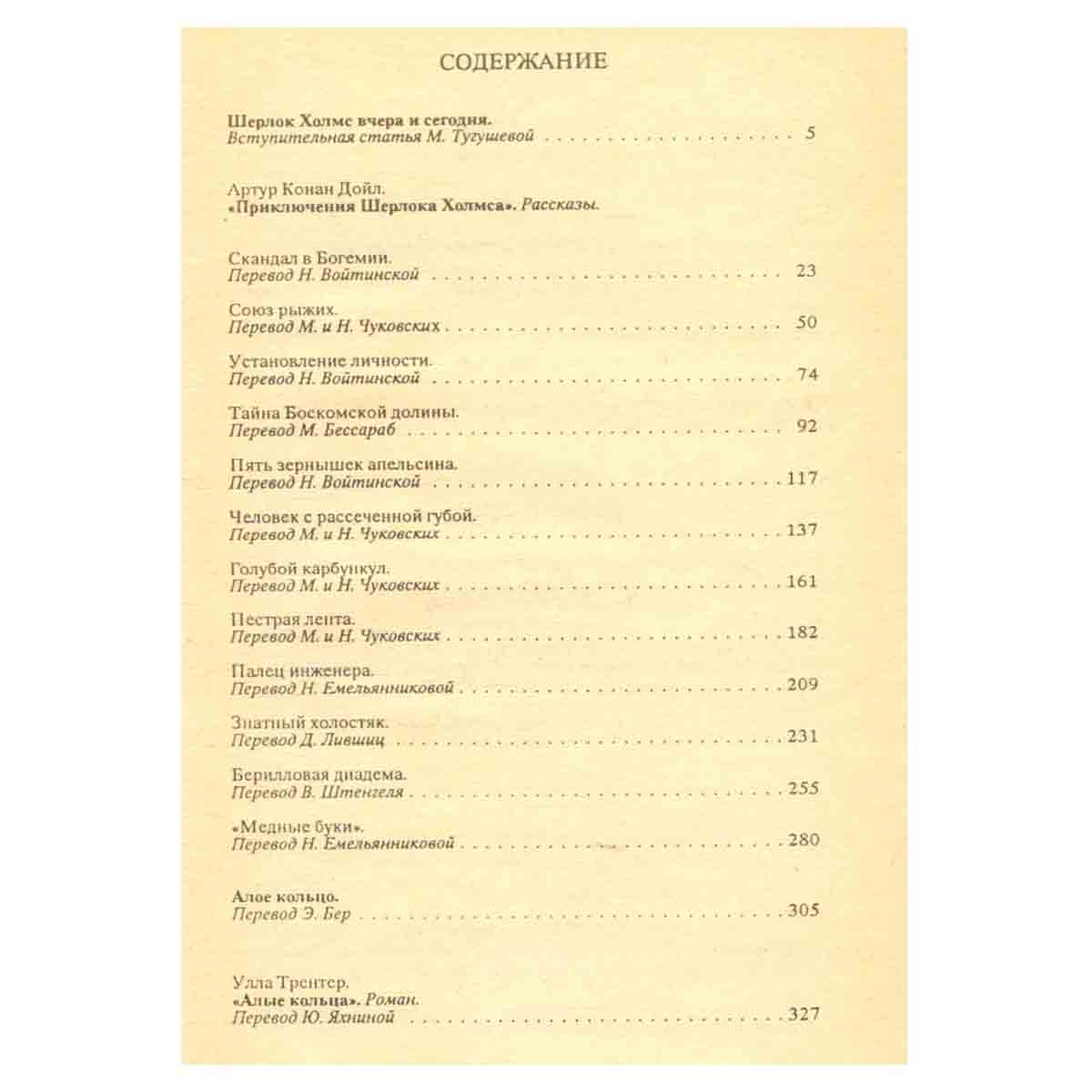 СОДЕРЖАНИЕ

Шерлок Холмс вчера и сегодня.
Вступительная статья М. Тугушевой 5

Артур Конан Дойл.
«Приключения Шерлока Холмса». Рассказы.

Скандал в Богемии.
Перевод Н. Войтинской 23

Союз рыжих.
Перевод М. и Н. Чуковских 50

Установление личности.
Перевод Н. Войтинской 74

Тайна Боскомской долины.
Перевод М. Бессараб 92

Пять зернышек апельсина.
Перевод Н. Войтинской 117

Человек с рассеченной губой.
Перевод М. и Н. Чуковских 137

Голубой карбункул.
Перевод М. и Н. Чуковских 161

Пестрая лента.
Перевод М. и Н. Чуковских 182

Палец инженера.
Перевод Н. Емельянниковой 209

Знатный холостяк.
Перевод Д. Лившиц 231

Берилловая диадема.
Перевод В. Штенгеля 255

«Медные буки».
Перевод Н. Емельянниковой 280

Алое кольцо.
Перевод Э. Бер 305

Улла Трентер.
«Алые кольца». Роман.
Перевод Ю. Яхниной 327